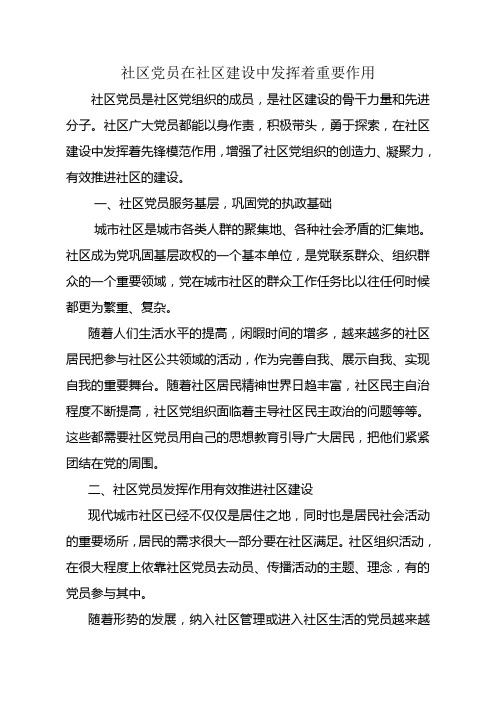 社区党员在社区建设中发挥着重要作用

社区党员是社区党组织的成员，是社区建设的骨干力量和先进分子。社区广大党员都能以身作责，积极带头，勇于探索，在社区建设中发挥着先锋模范作用，增强了社区党组织的创造力、凝聚力，有效推进社区的建设。

一、社区党员服务基层，巩固党的执政基础

城市社区是城市各类人群的聚集地、各种社会矛盾的汇集地。社区成为党巩固基层政权的一个基本单位，是党联系群众、组织群众的一个重要领域，党在城市社区的群众工作任务比以往任何时候都更为繁重、复杂。

随着人们生活水平的提高，闲暇时间的增多，越来越多的社区居民把参与社区公共领域的活动，作为完善自我、展示自我、实现自我的重要舞台。随着社区居民精神世界日趋丰富，社区民主自治程度不断提高，社区党组织面临着主导社区民主政治的问题等等。这些都需要社区党员用自己的思想教育引导广大居民，把他们紧紧团结在党的周围。

二、社区党员发挥作用有效推进社区建设

现代城市社区已经不仅仅是居住之地，同时也是居民社会活动的重要场所，居民的需求很大一部分要在社区满足。社区组织活动，在很大程度上依靠社区党员去动员、传播活动的主题、理念，有的党员参与其中。

随着形势的发展，纳入社区管理或进入社区生活的党员越来越